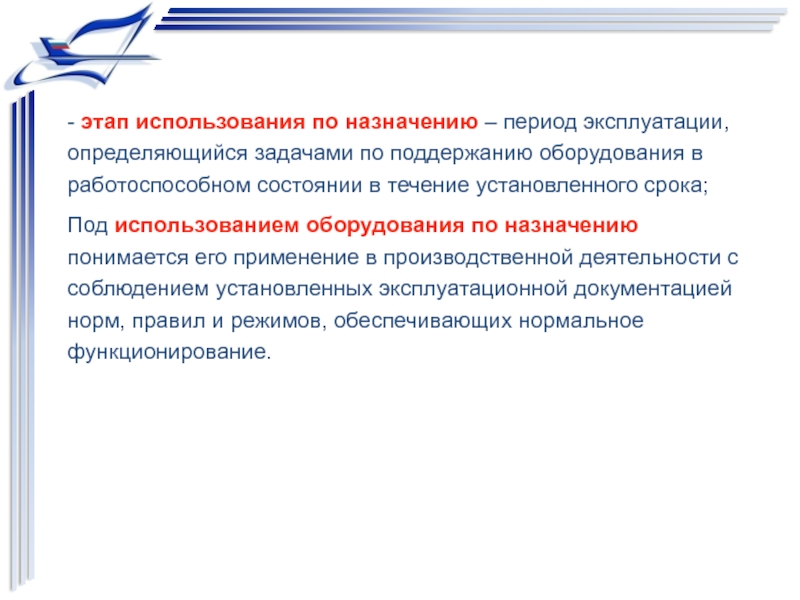 - этап использования по назначению – период эксплуатации, определяющийся задачами по поддержанию оборудования в работоспособном состоянии в течение установленного срока;

Под использованием оборудования по назначению понимается его применение в производственной деятельности с соблюдением установленных эксплуатационной документацией норм, правил и режимов, обеспечивающих нормальное функционирование.